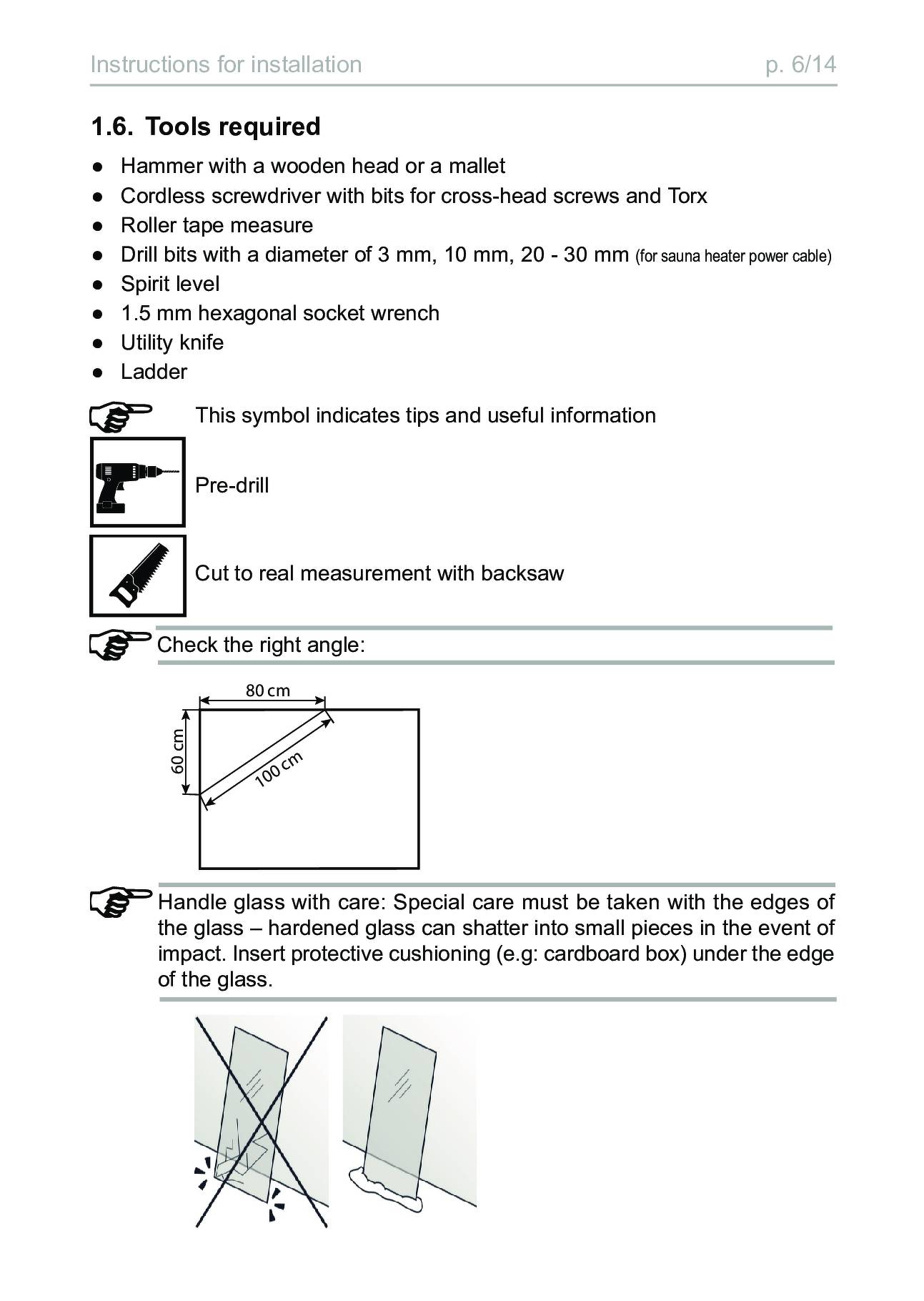 Instructions for installation p. 6/14

1.6. Tools required

● Hammer with a wooden head or a mallet
● Cordless screwdriver with bits for cross-head screws and Torx
● Roller tape measure
● Drill bits with a diameter of 3 mm, 10 mm, 20 - 30 mm (for sauna heater power cable)
● Spirit level
● 1.5 mm hexagonal socket wrench
● Utility knife
● Ladder

This symbol indicates tips and useful information

Pre-drill

Cut to real measurement with backsaw

Check the right angle:

80 cm
60 cm
100 cm

Handle glass with care: Special care must be taken with the edges of the glass – hardened glass can shatter into small pieces in the event of impact. Insert protective cushioning (e.g: cardboard box) under the edge of the glass.